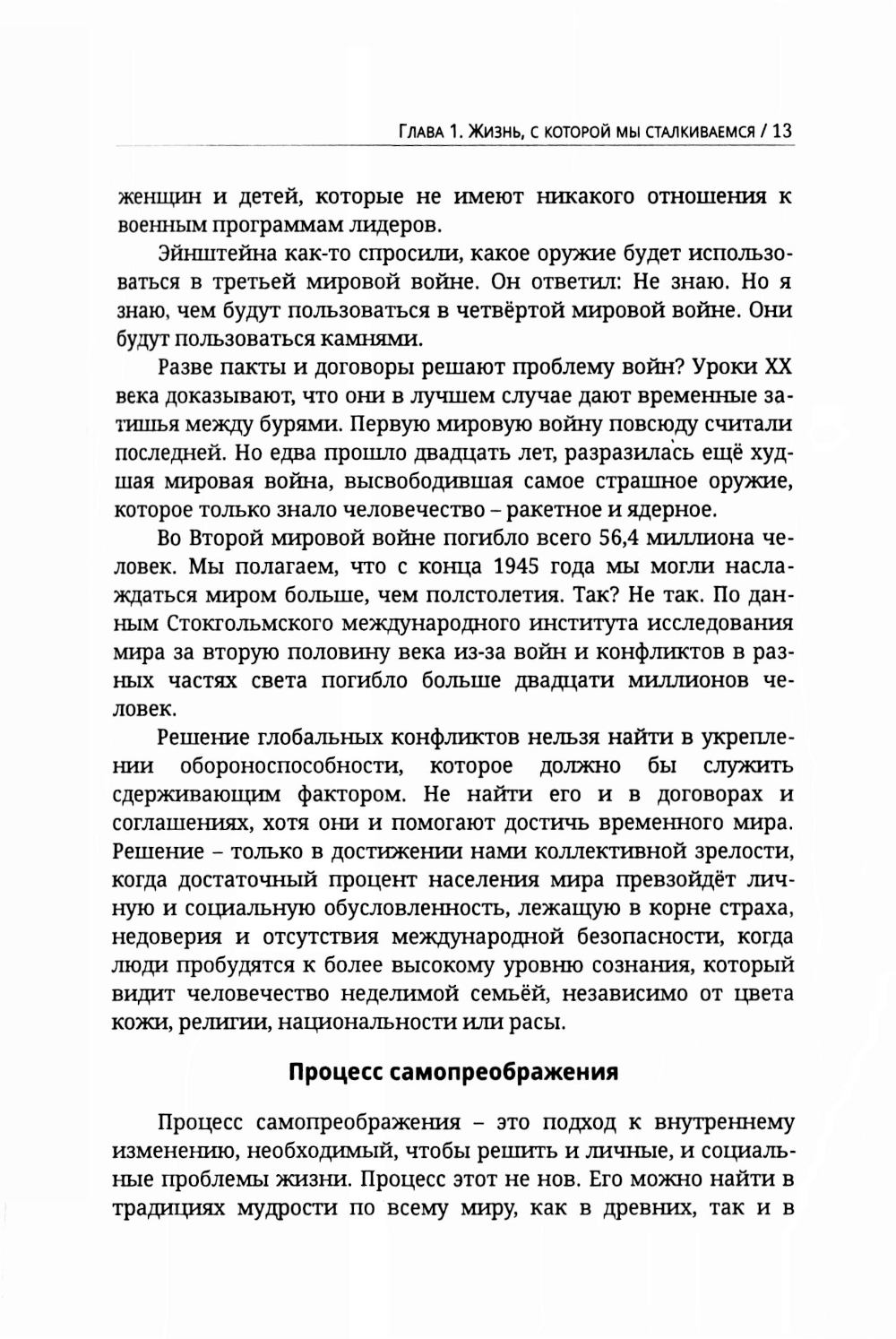 Глава 1. Жизнь, с которой мы сталкиваемся / 13

женщин и детей, которые не имеют никакого отношения к военным программам лидеров.

Эйнштейна как-то спросили, какое оружие будет использоваться в третьей мировой войне. Он ответил: Не знаю. Но я знаю, чем будут пользоваться в четвёртой мировой войне. Они будут пользоваться камнями.

Разве пакты и договоры решают проблему войн? Уроки XX века доказывают, что они в лучшем случае дают временные затишья между бурями. Первую мировую войну повсюду считали последней. Но едва прошло двадцать лет, разразилась ещё худшая мировая война, высвободившая самое страшное оружие, которое только знало человечество – ракетное и ядерное.

Во Второй мировой войне погибло всего 56,4 миллиона человек. Мы полагаем, что с конца 1945 года мы могли наслаждаться миром больше, чем полстолетия. Так? Не так. По данным Стокгольмского международного института исследования мира за вторую половину века из-за войн и конфликтов в разных частях света погибло больше двадцати миллионов человек.

Решение глобальных конфликтов нельзя найти в укреплении обороноспособности, которое должно бы служить сдерживающим фактором. Не найти его и в договорах и соглашениях, хотя они и помогают достичь временного мира. Решение – только в достижении нами коллективной зрелости, когда достаточный процент населения мира превзойдёт личную и социальную обусловленность, лежащую в корне страха, недоверия и отсутствия международной безопасности, когда люди пробудятся к более высокому уровню сознания, который видит человечество неделимой семьёй, независимо от цвета кожи, религии, национальности или расы.

Процесс самопреображения

Процесс самопреображения – это подход к внутреннему изменению, необходимый, чтобы решить и личные, и социальные проблемы жизни. Процесс этот не нов. Его можно найти в традициях мудрости по всему миру, как в древних, так и в